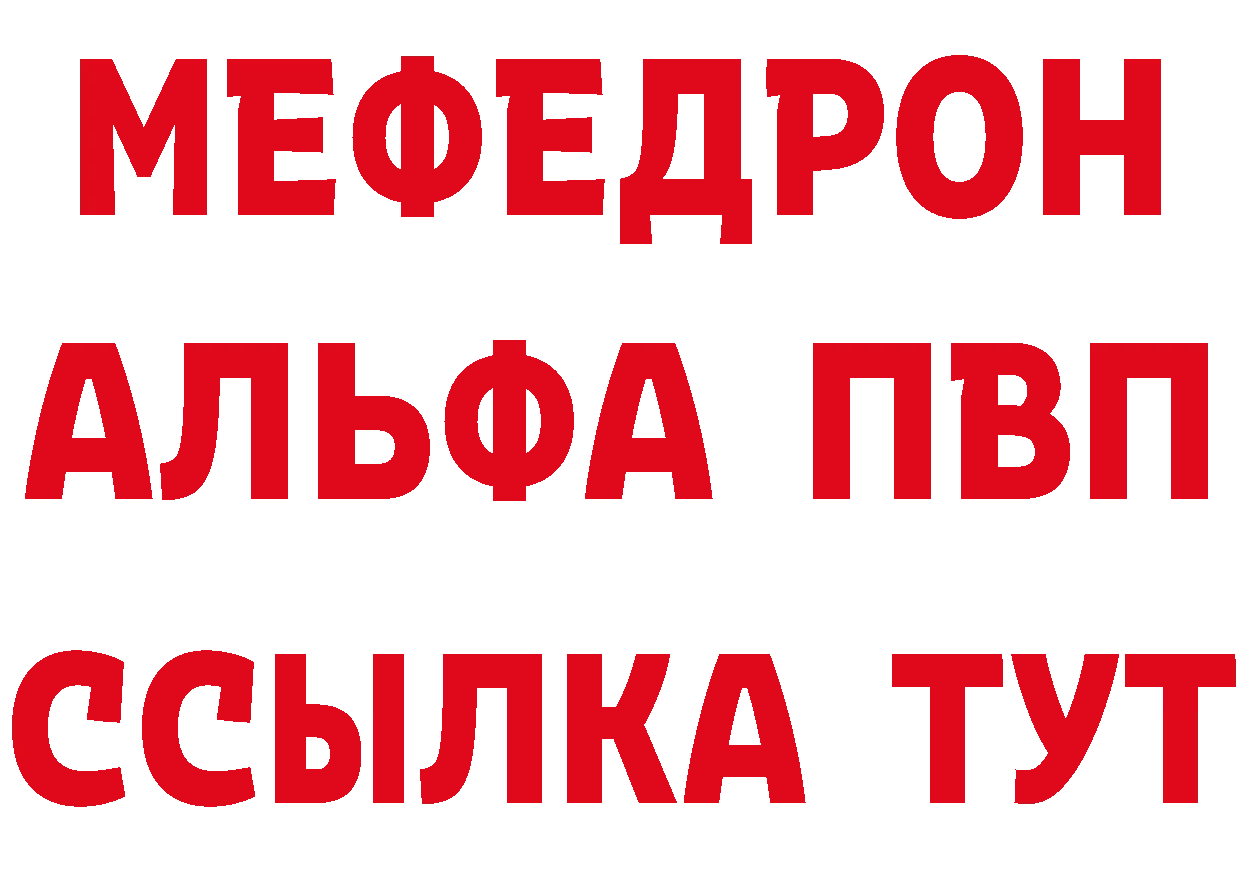 МЕФЕДРОН
АЛЬФА ПВП
ССЫЛКА ТУТ